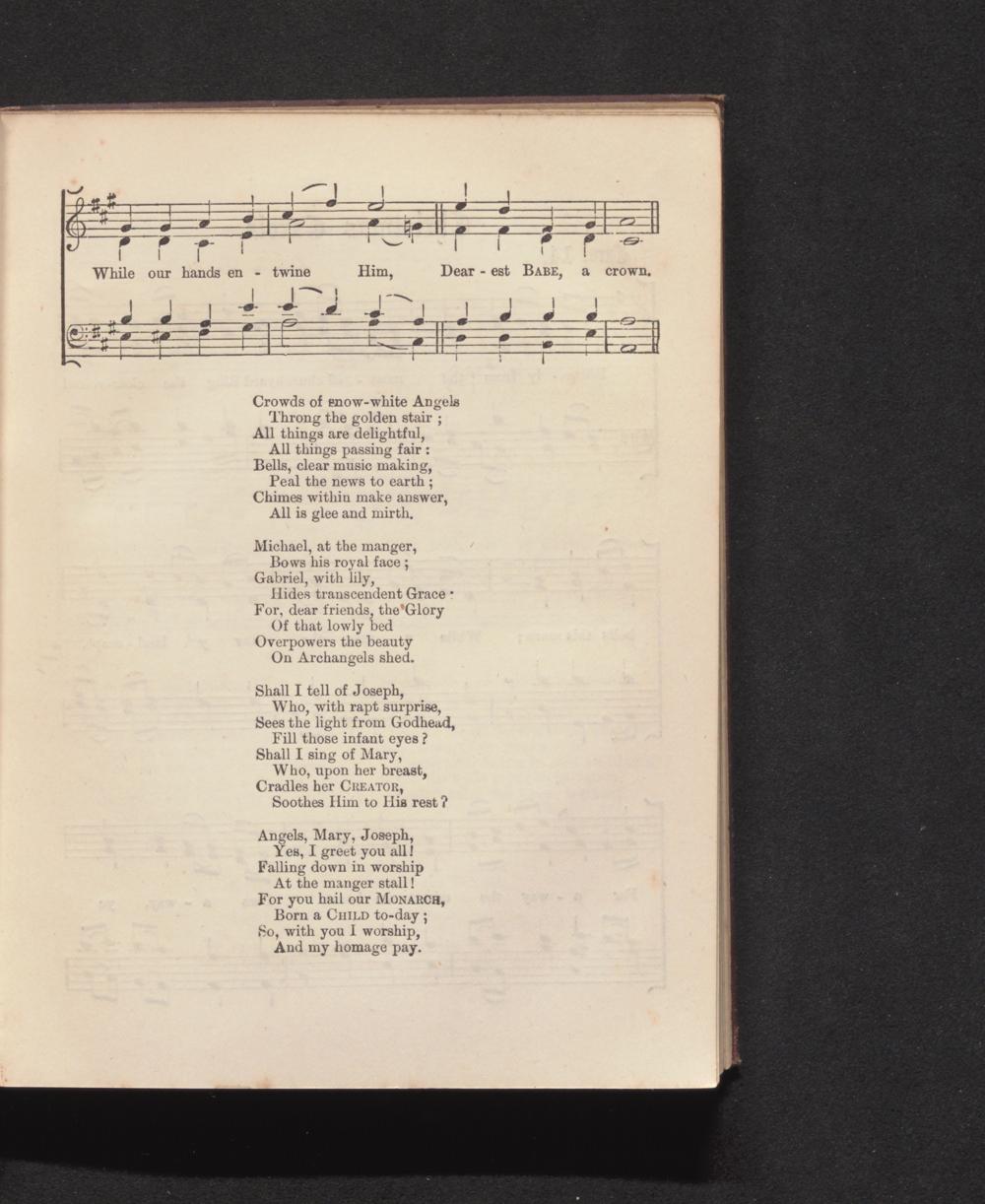 While our hands en - twine Him, Dear - est BABE, a crown.

Crowds of snow-white Angels
Throng the golden stair ;
All things are delightful,
All things passing fair :
Bells, clear music making,
Peal the news to earth ;
Chimes within make answer,
All is glee and mirth.

Michael, at the manger,
Bows his royal face ;
Gabriel, with lily,
Hides transcendent Grace ·
For, dear friends, the Glory
Of that lowly bed
Overpowers the beauty
On Archangels shed.

Shall I tell of Joseph,
Who, with rapt surprise,
Sees the light from Godhead,
Fill those infant eyes ?
Shall I sing of Mary,
Who, upon her breast,
Cradles her CREATOR,
Soothes Him to His rest ?

Angels, Mary, Joseph,
Yes, I greet you all !
Falling down in worship
At the manger stall !
For you hail our MONARCH,
Born a CHILD to-day ;
So, with you I worship,
And my homage pay.